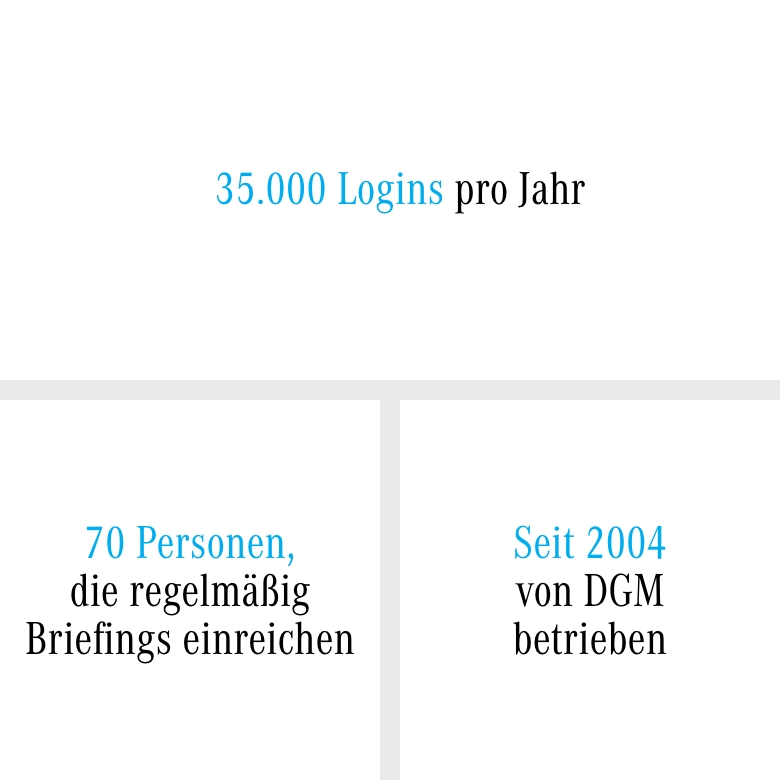 35.000 Logins pro Jahr

70 Personen,
die regelmäßig
Briefings einreichen

Seit 2004
von DGM
betrieben